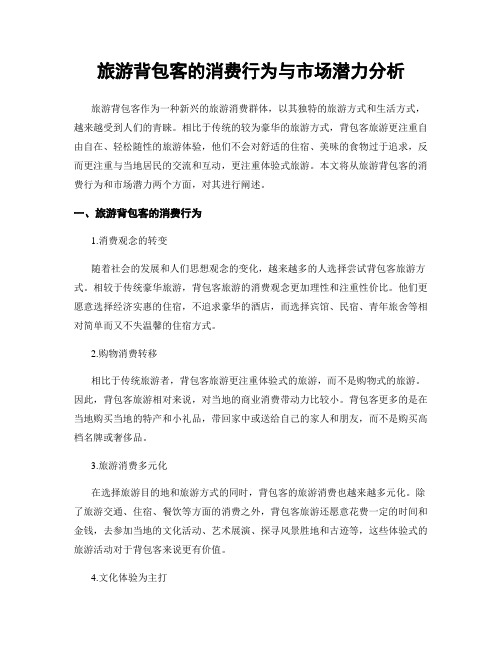 旅游背包客的消费行为与市场潜力分析

旅游背包客作为一种新兴的旅游消费群体，以其独特的旅游方式和生活方式，越来越受到人们的青睐。相比于传统的较为豪华的旅游方式，背包客旅游更注重自由自在、轻松随性的旅游体验，他们不会对舒适的住宿、美味的食物过于追求，反而更注重与当地居民的交流和互动，更注重体验式旅游。本文将从旅游背包客的消费行为和市场潜力两个方面，对其进行阐述。

一、旅游背包客的消费行为

1.消费观念的转变

随着社会的发展和人们思想观念的变化，越来越多的人选择尝试背包客旅游方式。相较于传统豪华旅游，背包客旅游的消费观念更加理性和注重性价比。他们更愿意选择经济实惠的住宿，不追求豪华的酒店，而选择宾馆、民宿、青年旅舍等相对简单而又不失温馨的住宿方式。

2.购物消费转移

相比于传统旅游者，背包客旅游更注重体验式的旅游，而不是购物式的旅游。因此，背包客旅游相对来说，对当地的商业消费带动力比较小。背包客更多的是在当地购买当地的特产和小礼品，带回家中或送给自己的家人和朋友，而不是购买高档名牌或奢侈品。

3.旅游消费多元化

在选择旅游目的地和旅游方式的同时，背包客的旅游消费也越来越多元化。除了旅游交通、住宿、餐饮等方面的消费之外，背包客旅游还愿意花费一定的时间和金钱，去参加当地的文化活动、艺术展演、探寻风景胜地和古迹等，这些体验式的旅游活动对于背包客来说更有价值。

4.文化体验为主打